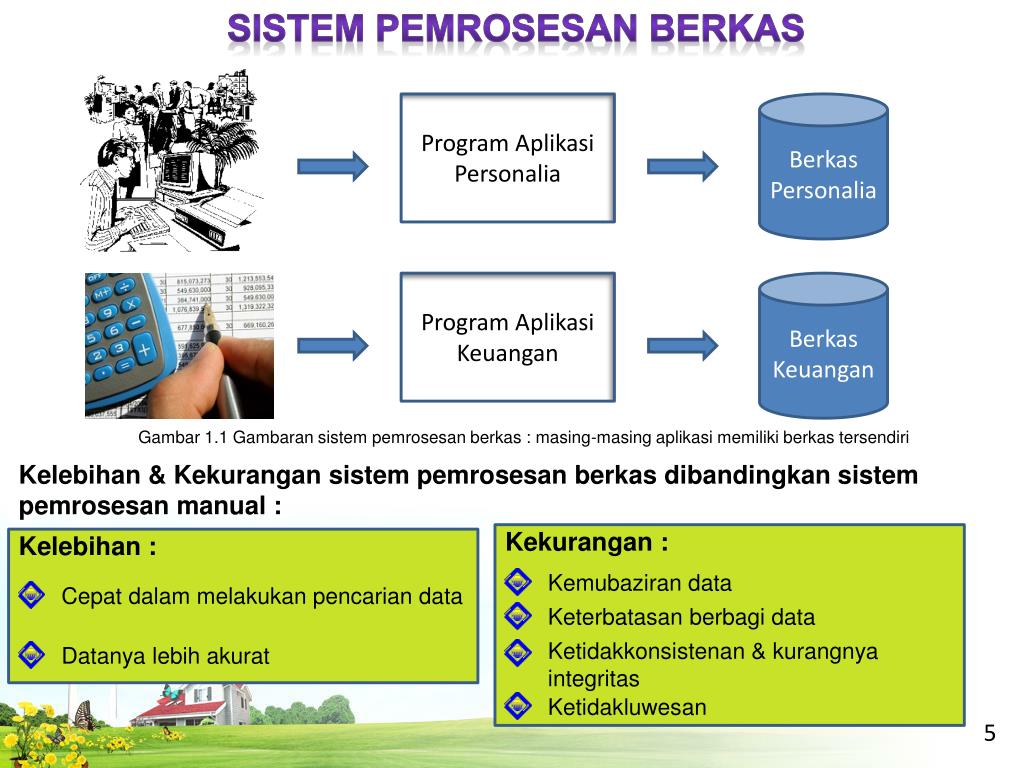 SISTEM PEMROSESAN BERKAS

Program Aplikasi Personalia

Berkas Personalia

Program Aplikasi Keuangan

Berkas Keuangan

Gambar 1.1 Gambaran sistem pemrosesan berkas : masing-masing aplikasi memiliki berkas tersendiri

Kelebihan & Kekurangan sistem pemrosesan berkas dibandingkan sistem pemrosesan manual :

Kelebihan :

Cepat dalam melakukan pencarian data

Datanya lebih akurat

Kekurangan :

Kemubaziran data

Keterbatasan berbagi data

Ketidakkonsistenan & kurangnya integritas

Ketidakluwesan

5